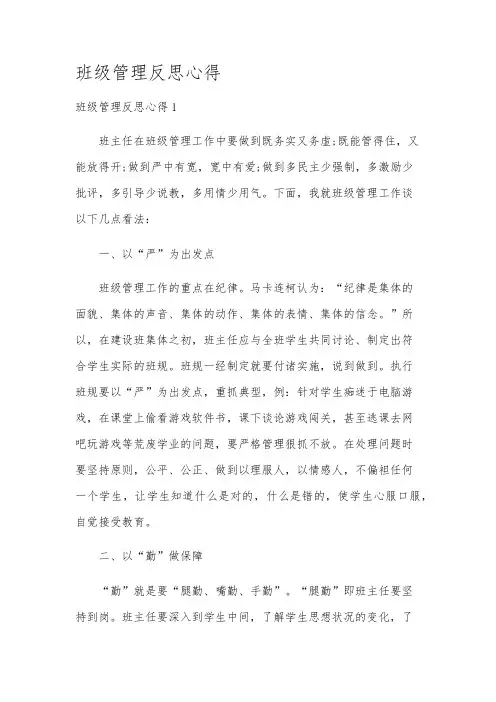 班级管理反思心得

班级管理反思心得1

班主任在班级管理工作中要做到既务实又务虚;既能管得住，又能放得开;做到严中有宽，宽中有爱;做到多民主少强制，多激励少批评，多引导少说教，多用情少用气。下面，我就班级管理工作谈以下几点看法：

一、以“严”为出发点

班级管理工作的重点在纪律。马卡连柯认为：“纪律是集体的面貌、集体的声音、集体的动作、集体的表情、集体的信念。”所以，在建设班集体之初，班主任应与全班学生共同讨论、制定出符合学生实际的班规。班规一经制定就要付诸实施，说到做到。执行班规要以“严”为出发点，重抓典型，例：针对学生痴迷于电脑游戏，在课堂上偷看游戏软件书，课下谈论游戏闯关，甚至逃课去网吧玩游戏等荒废学业的问题，要严格管理狠抓不放。在处理问题时要坚持原则，公平、公正、做到以理服人，以情感人，不偏袒任何一个学生，让学生知道什么是对的，什么是错的，使学生心服口服，自觉接受教育。

二、以“勤”做保障

“勤”就是要“腿勤、嘴勤、手勤”。“腿勤”即班主任要坚持到岗。班主任要深入到学生中间，了解学生思想状况的变化，了